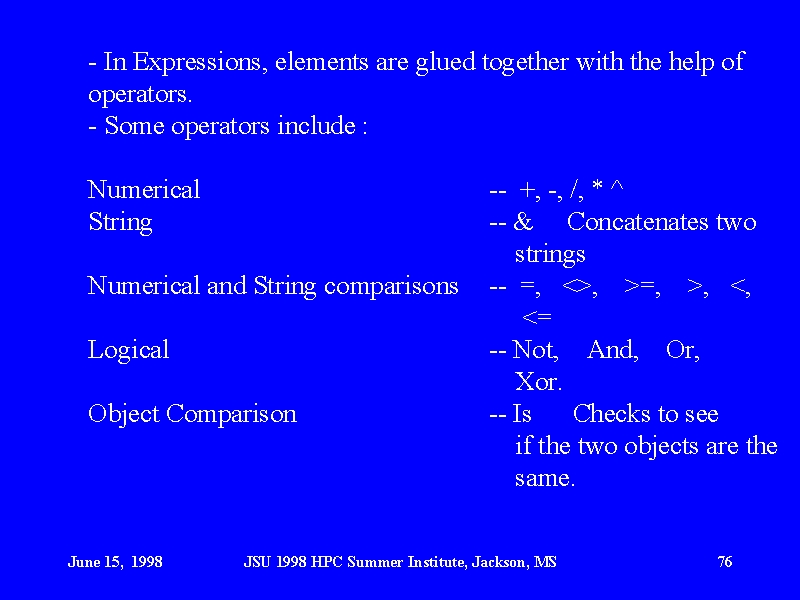 - In Expressions, elements are glued together with the help of operators.
- Some operators include :

Numerical -- +, -, /, * ^
String -- & Concatenates two strings
Numerical and String comparisons -- =, <>, >=, >, <, <=
Logical -- Not, And, Or, Xor.
Object Comparison -- Is Checks to see if the two objects are the same.

June 15, 1998 JSU 1998 HPC Summer Institute, Jackson, MS 76